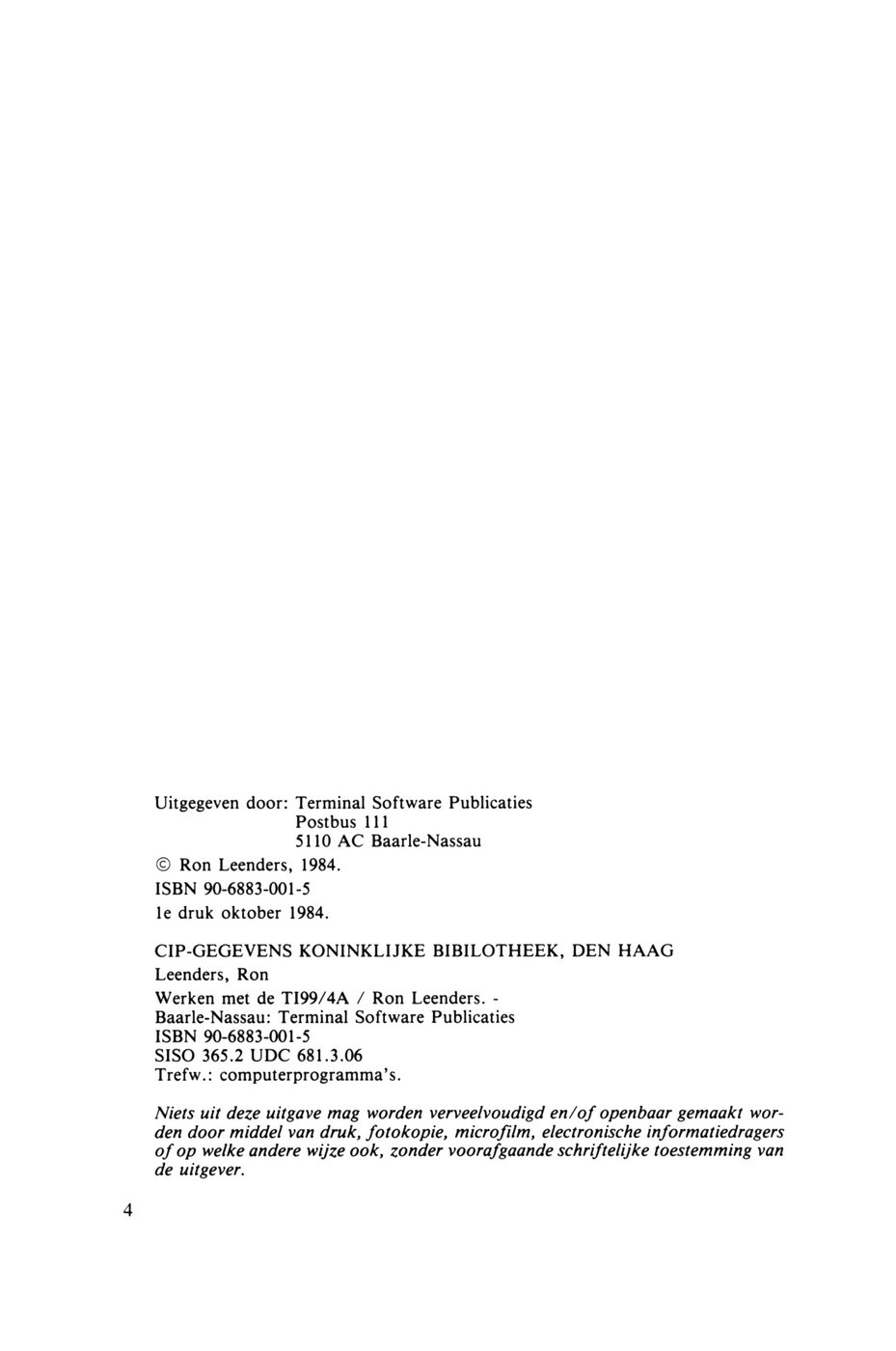 Uitgegeven door: Terminal Software Publicaties
Postbus 111
5110 AC Baarle-Nassau

© Ron Leenders, 1984.

ISBN 90-6883-001-5

1e druk oktober 1984.

CIP-GEGEVENS KONINKLIJKE BIBILOTHEEK, DEN HAAG

Leenders, Ron

Werken met de TI99/4A / Ron Leenders. -
Baarle-Nassau: Terminal Software Publicaties
ISBN 90-6883-001-5
SISO 365.2 UDC 681.3.06
Trefw.: computerprogramma's.

Niets uit deze uitgave mag worden verveelvoudigd en/of openbaar gemaakt worden door middel van druk, fotokopie, microfilm, electronische informatiedragers of op welke andere wijze ook, zonder voorafgaande schriftelijke toestemming van de uitgever.

4